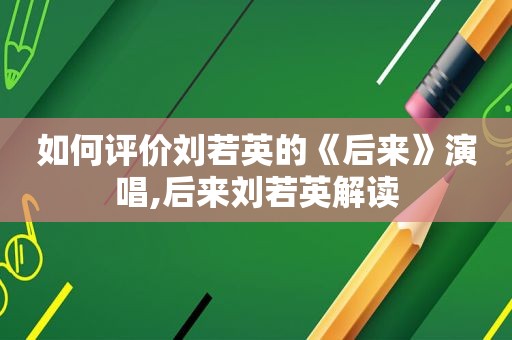 如何评价刘若英的《后来》演唱,后来刘若英解读